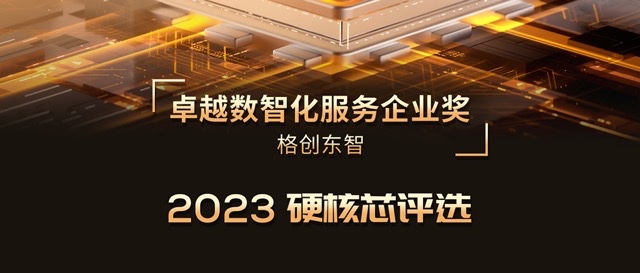 卓越数智化服务企业奖
格创东智

2023 硬核芯评选